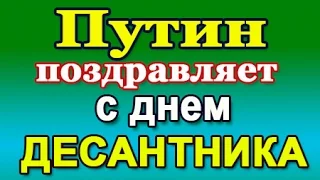 Путин поздравляет с днем ДЕСАНТНИКА